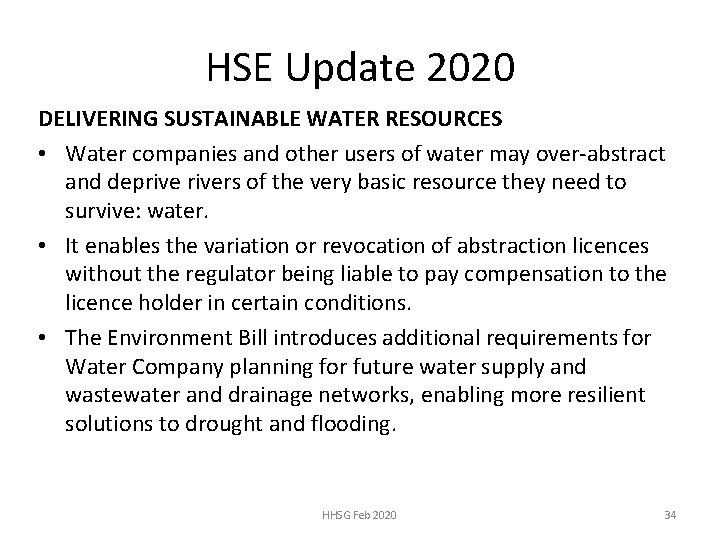 HSE Update 2020

DELIVERING SUSTAINABLE WATER RESOURCES

• Water companies and other users of water may over-abstract and deprive rivers of the very basic resource they need to survive: water.

• It enables the variation or revocation of abstraction licences without the regulator being liable to pay compensation to the licence holder in certain conditions.

• The Environment Bill introduces additional requirements for Water Company planning for future water supply and wastewater and drainage networks, enabling more resilient solutions to drought and flooding.

HHSG Feb 2020

34